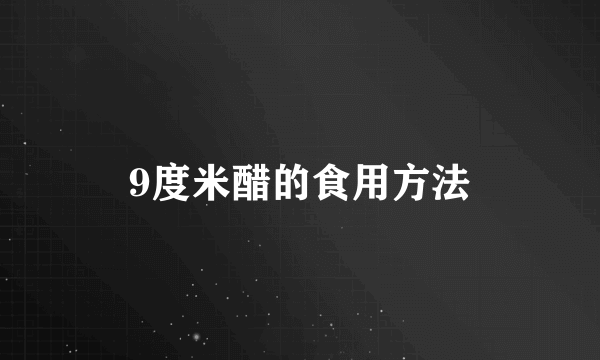 9度米醋的食用方法